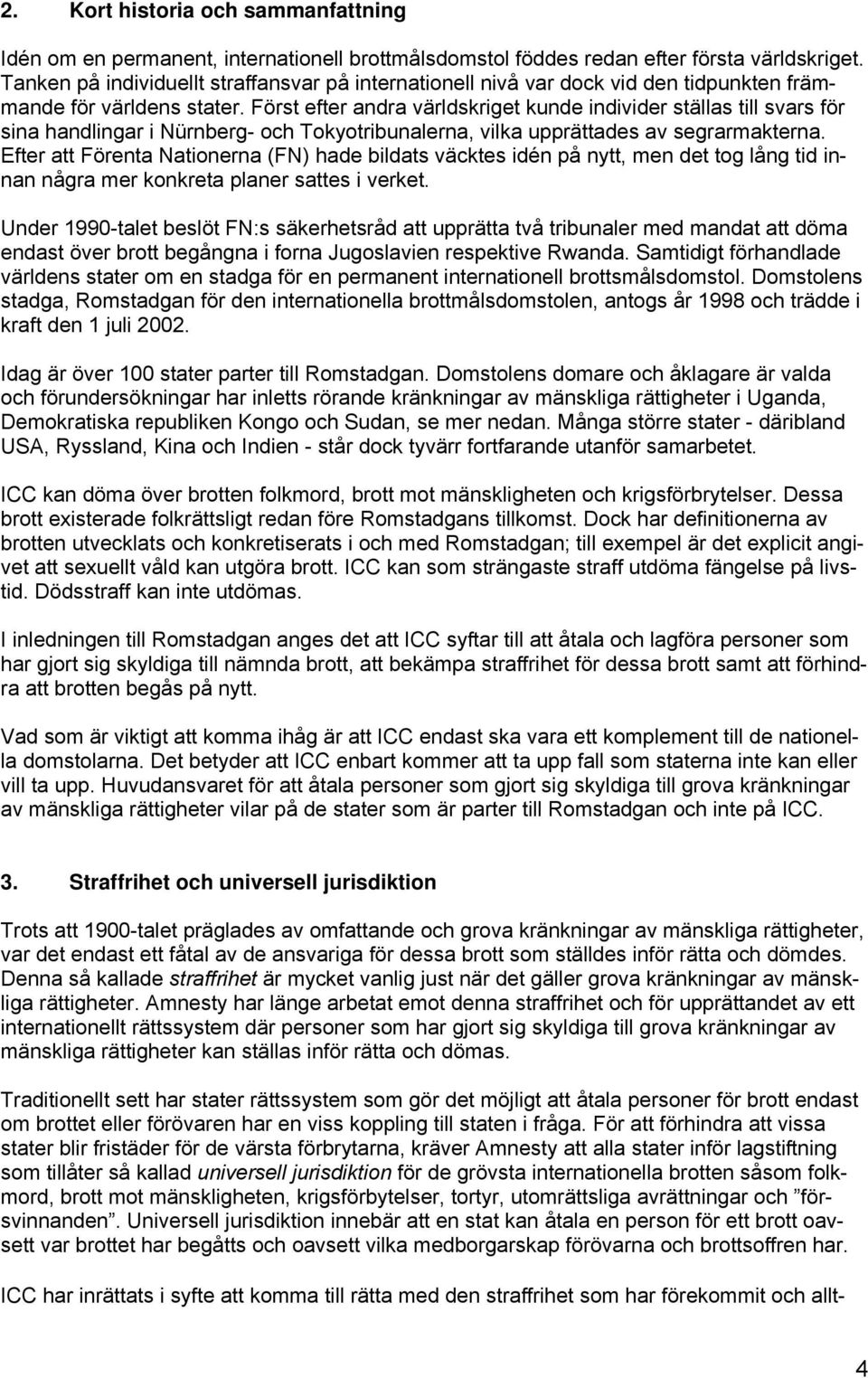 2. Kort historia och sammanfattning

Idén om en permanent, internationell brottmålsdomstol föddes redan efter första världskriget. Tanken på individuellt straffansvar på internationell nivå var dock vid den tidpunkten främmande för världens stater. Först efter andra världskriget kunde individer ställas till svars för sina handlingar i Nürnberg- och Tokyotribunalerna, vilka upprättades av segrarmakterna. Efter att Förenta Nationerna (FN) hade bildats väcktes idén på nytt, men det tog lång tid innan några mer konkreta planer sattes i verket.

Under 1990-talet beslöt FN:s säkerhetsråd att upprätta två tribunaler med mandat att döma endast över brott begångna i forna Jugoslavien respektive Rwanda. Samtidigt förhandlade världens stater om en stadga för en permanent internationell brottsmålsdomstol. Domstolens stadga, Romstadgan för den internationella brottmålsdomstolen, antogs år 1998 och trädde i kraft den 1 juli 2002.

Idag är över 100 stater parter till Romstadgan. Domstolens domare och åklagare är valda och förundersökningar har inletts rörande kränkningar av mänskliga rättigheter i Uganda, Demokratiska republiken Kongo och Sudan, se mer nedan. Många större stater - däribland USA, Ryssland, Kina och Indien - står dock tyvärr fortfarande utanför samarbetet.

ICC kan döma över brotten folkmord, brott mot mänskligheten och krigsförbrytelser. Dessa brott existerade folkrättsligt redan före Romstadgans tillkomst. Dock har definitionerna av brotten utvecklats och konkretiserats i och med Romstadgan; till exempel är det explicit angivet att sexuellt våld kan utgöra brott. ICC kan som strängaste straff utdöma fängelse på livstid. Dödsstraff kan inte utdömas.

I inledningen till Romstadgan anges det att ICC syftar till att åtala och lagföra personer som har gjort sig skyldiga till nämnda brott, att bekämpa straffrihet för dessa brott samt att förhindra att brotten begås på nytt.

Vad som är viktigt att komma ihåg är att ICC endast ska vara ett komplement till de nationella domstolarna. Det betyder att ICC enbart kommer att ta upp fall som staterna inte kan eller vill ta upp. Huvudansvaret för att åtala personer som gjort sig skyldiga till grova kränkningar av mänskliga rättigheter vilar på de stater som är parter till Romstadgan och inte på ICC.

3. Straffrihet och universell jurisdiktion

Trots att 1900-talet präglades av omfattande och grova kränkningar av mänskliga rättigheter, var det endast ett fåtal av de ansvariga för dessa brott som ställdes inför rätta och dömdes. Denna så kallade straffrihet är mycket vanlig just när det gäller grova kränkningar av mänskliga rättigheter. Amnesty har länge arbetat emot denna straffrihet och för upprättandet av ett internationellt rättssystem där personer som har gjort sig skyldiga till grova kränkningar av mänskliga rättigheter kan ställas inför rätta och dömas.

Traditionellt sett har stater rättssystem som gör det möjligt att åtala personer för brott endast om brottet eller förövaren har en viss koppling till staten i fråga. För att förhindra att vissa stater blir fristäder för de värsta förbrytarna, kräver Amnesty att alla stater inför lagstiftning som tillåter så kallad universell jurisdiktion för de grövsta internationella brotten såsom folkmord, brott mot mänskligheten, krigsförbytelser, tortyr, utomrättsliga avrättningar och ”försvinnanden”. Universell jurisdiktion innebär att en stat kan åtala en person för ett brott oavsett var brottet har begåtts och oavsett vilka medborgarskap förövarna och brottsoffren har.

ICC har inrättats i syfte att komma till rätta med den straffrihet som har förekommit och allt-

4